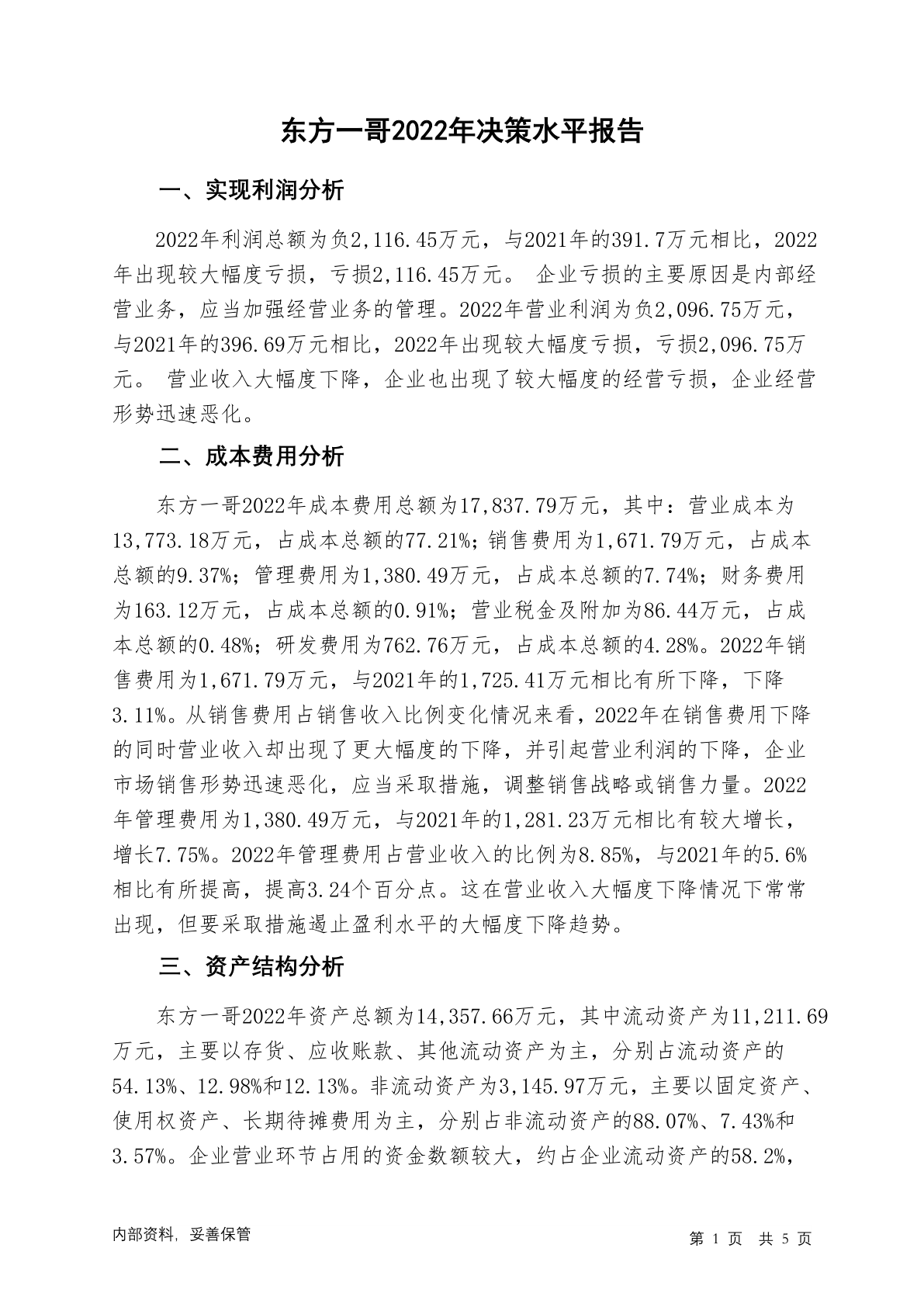 东方一哥2022年决策水平报告

一、实现利润分析

2022年利润总额为负2,116.45万元，与2021年的391.7万元相比，2022年出现较大幅度亏损，亏损2,116.45万元。 企业亏损的主要原因是内部经营业务，应当加强经营业务的管理。2022年营业利润为负2,096.75万元，与2021年的396.69万元相比，2022年出现较大幅度亏损，亏损2,096.75万元。 营业收入大幅度下降，企业也出现了较大幅度的经营亏损，企业经营形势迅速恶化。

二、成本费用分析

东方一哥2022年成本费用总额为17,837.79万元，其中：营业成本为13,773.18万元，占成本总额的77.21%；销售费用为1,671.79万元，占成本总额的9.37%；管理费用为1,380.49万元，占成本总额的7.74%；财务费用为163.12万元，占成本总额的0.91%；营业税金及附加为86.44万元，占成本总额的0.48%；研发费用为762.76万元，占成本总额的4.28%。2022年销售费用为1,671.79万元，与2021年的1,725.41万元相比有所下降，下降3.11%。从销售费用占销售收入比例变化情况来看，2022年在销售费用下降的同时营业收入却出现了更大幅度的下降，并引起营业利润的下降，企业市场销售形势迅速恶化，应当采取措施，调整销售战略或销售力量。2022年管理费用为1,380.49万元，与2021年的1,281.23万元相比有较大增长，增长7.75%。2022年管理费用占营业收入的比例为8.85%，与2021年的5.6%相比有所提高，提高3.24个百分点。这在营业收入大幅度下降情况下常常出现，但要采取措施遏止盈利水平的大幅度下降趋势。

三、资产结构分析

东方一哥2022年资产总额为14,357.66万元，其中流动资产为11,211.69万元，主要以存货、应收账款、其他流动资产为主，分别占流动资产的54.13%、12.98%和12.13%。非流动资产为3,145.97万元，主要以固定资产、使用权资产、长期待摊费用为主，分别占非流动资产的88.07%、7.43%和3.57%。企业营业环节占用的资金数额较大，约占企业流动资产的58.2%,

内部资料，妥善保管

第 1 页 共 5 页